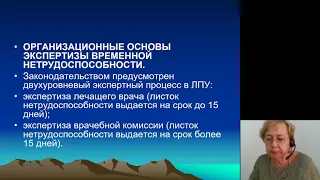 • ОРГАНИЗАЦИОННЫЕ ОСНОВЫ ЭКСПЕРТИЗЫ ВРЕМЕННОЙ НЕТРУДОСПОСОБНОСТИ.
• Законодательством предусмотрен двухуровневый экспертный процесс в ЛПУ:
• экспертиза лечащего врача (листок нетрудоспособности выдается на срок до 15 дней);
• экспертиза врачебной комиссии (листок нетрудоспособности выдается на срок более 15 дней).